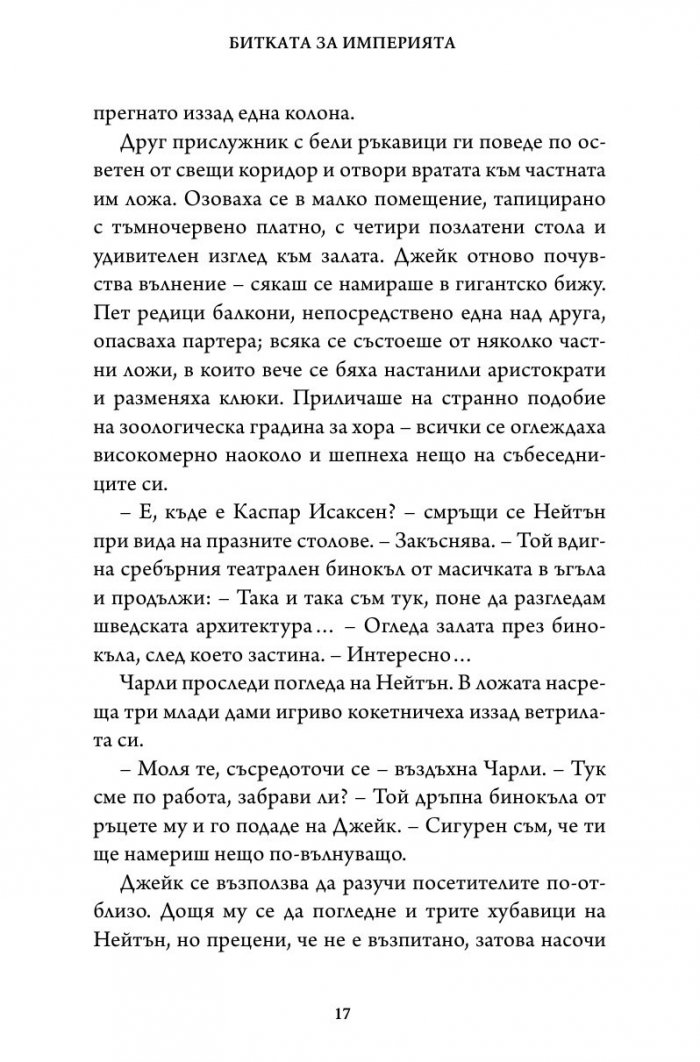 БИТКАТА ЗА ИМПЕРИЯТА

прегнато иззад една колона.

Друг прислужник с бели ръкавици ги поведе по осветен от свещи коридор и отвори вратата към частната им ложа. Озоваха се в малко помещение, тапицирано с тъмночервено платно, с четири позлатени стола и удивителен изглед към залата. Джейк отново почувства вълнение – сякаш се намираше в гигантско бижу. Пет редици балкони, непосредствено една над друга, опасваха партера; всяка се състоеше от няколко частни ложи, в които вече се бяха настанили аристократи и разменяха клюки. Приличаше на странно подобие на зоологическа градина за хора – всички се оглеждаха високомерно наоколо и шепнеха нещо на събеседниците си.

– Е, къде е Каспар Исаксен? – смръщи се Нейтън при вида на празните столове. – Закъснява. – Той вдигна сребърния театрален бинокъл от масичката в ъгъла и продължи: – Така и така съм тук, поне да разгледам шведската архитектура… – Огледа залата през бинокъла, след което застина. – Интересно…

Чарли проследи погледа на Нейтън. В ложата насреща три млади дами игриво кокетничеха иззад ветрилата си.

– Моля те, съсредоточи се – въздъхна Чарли. – Тук сме по работа, забрави ли? – Той дръпна бинокъла от ръцете му и го подаде на Джейк. – Сигурен съм, че ти ще намериш нещо по-вълнуващо.

Джейк се възползва да разучи посетителите по-отблизо. Дощя му се да погледне и трите хубавици на Нейтън, но прецени, че не е възпитано, затова насочи

17